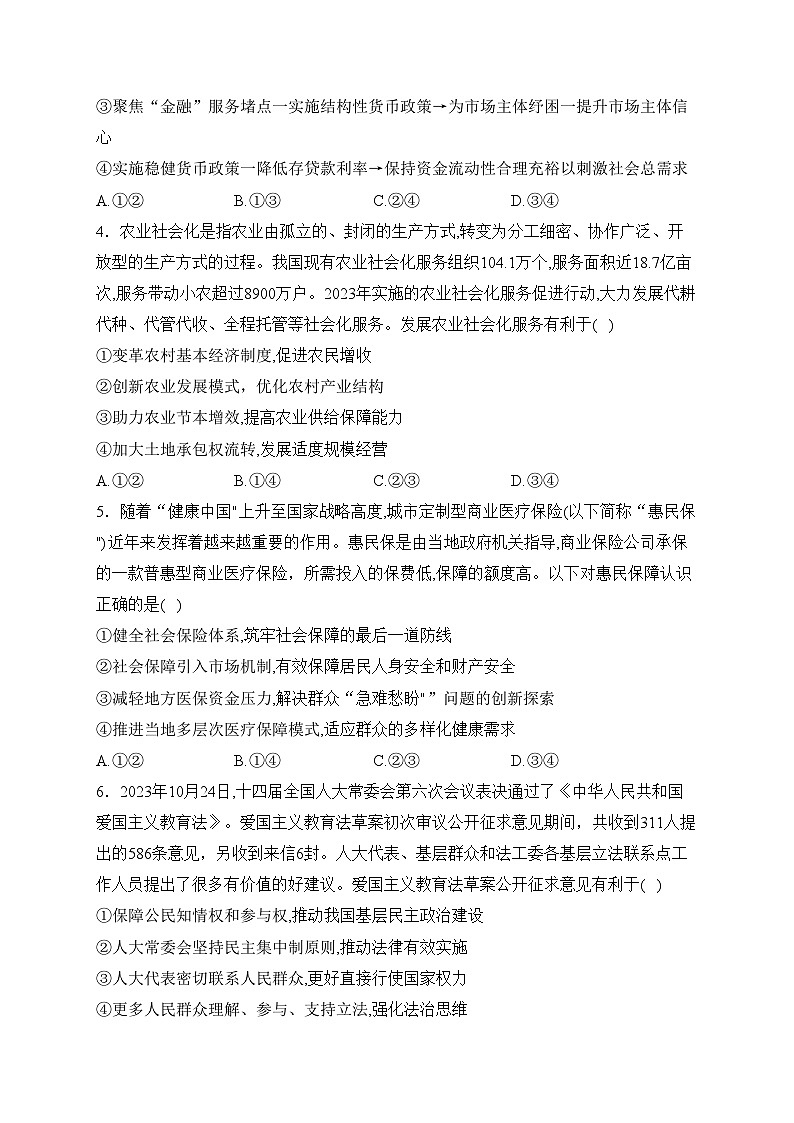 ③聚焦“金融”服务堵点一实施结构性货币政策→为市场主体纾困一提升市场主体信心

④实施稳健货币政策一降低存贷款利率→保持资金流动性合理充裕以刺激社会总需求

A.①②　　B.①③　　C.②④　　D.③④

4．农业社会化是指农业由孤立的、封闭的生产方式,转变为分工细密、协作广泛、开放型的生产方式的过程。我国现有农业社会化服务组织104.1万个,服务面积近18.7亿亩次,服务带动小农超过8900万户。2023年实施的农业社会化服务促进行动,大力发展代耕代种、代管代收、全程托管等社会化服务。发展农业社会化服务有利于( )

①变革农村基本经济制度,促进农民增收

②创新农业发展模式，优化农村产业结构

③助力农业节本增效,提高农业供给保障能力

④加大土地承包权流转,发展适度规模经营

A.①②　　B.①④　　C.②③　　D.③④

5．随着“健康中国"上升至国家战略高度,城市定制型商业医疗保险(以下简称“惠民保")近年来发挥着越来越重要的作用。惠民保是由当地政府机关指导,商业保险公司承保的一款普惠型商业医疗保险，所需投入的保费低,保障的额度高。以下对惠民保障认识正确的是( )

①健全社会保险体系,筑牢社会保障的最后一道防线

②社会保障引入市场机制,有效保障居民人身安全和财产安全

③减轻地方医保资金压力,解决群众“急难愁盼"”问题的创新探索

④推进当地多层次医疗保障模式,适应群众的多样化健康需求

A.①②　　B.①④　　C.②③　　D.③④

6．2023年10月24日,十四届全国人大常委会第六次会议表决通过了《中华人民共和国爱国主义教育法》。爱国主义教育法草案初次审议公开征求意见期间，共收到311人提出的586条意见，另收到来信6封。人大代表、基层群众和法工委各基层立法联系点工作人员提出了很多有价值的好建议。爱国主义教育法草案公开征求意见有利于( )

①保障公民知情权和参与权,推动我国基层民主政治建设

②人大常委会坚持民主集中制原则,推动法律有效实施

③人大代表密切联系人民群众,更好直接行使国家权力

④更多人民群众理解、参与、支持立法,强化法治思维